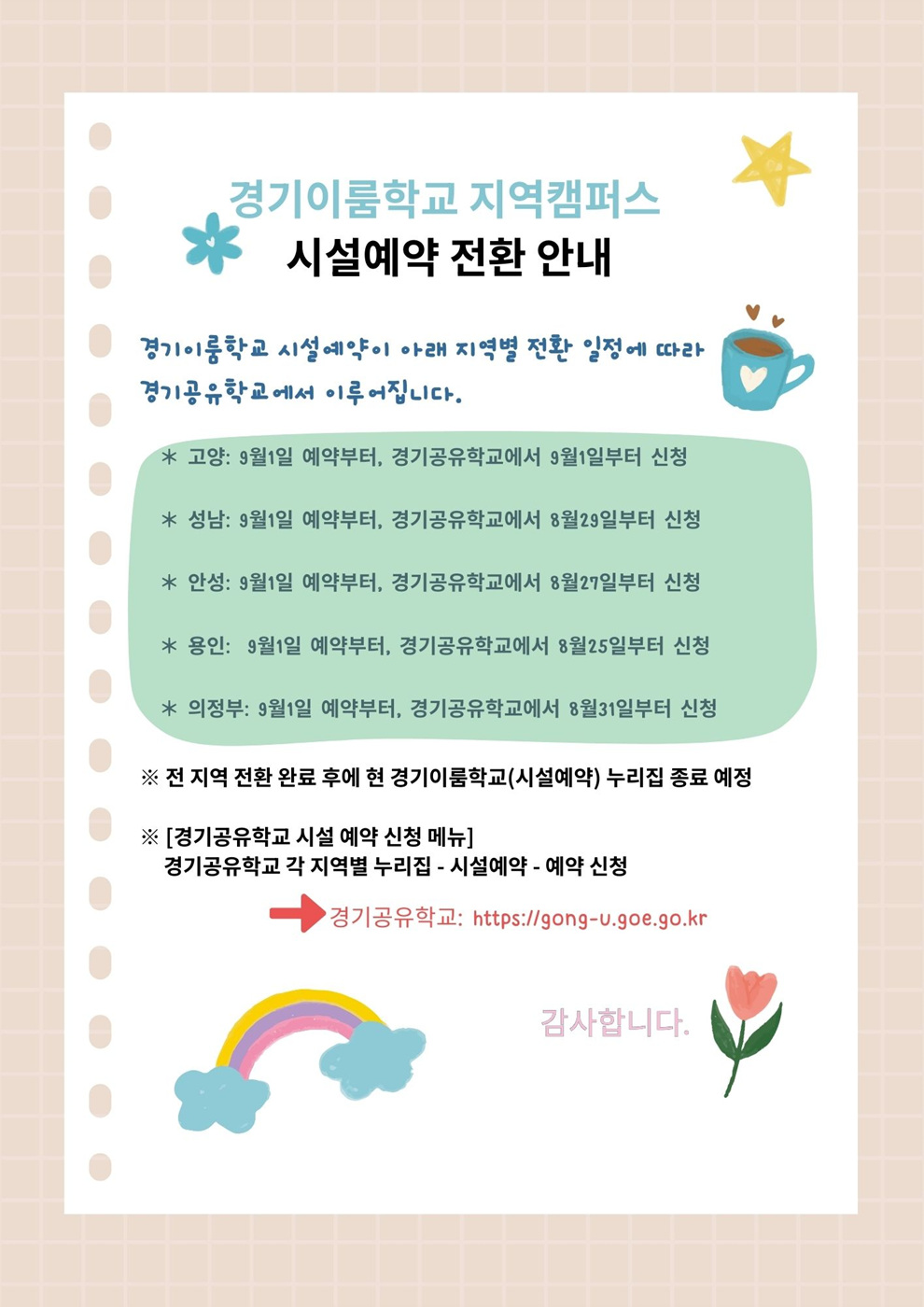 경기이룸학교 지역캠퍼스
시설예약 전환 안내

경기이룸학교 시설예약이 아래 지역별 전환 일정에 따라 경기공유학교에서 이루어집니다.

＊ 고양: 9월1일 예약부터, 경기공유학교에서 9월1일부터 신청

＊ 성남: 9월1일 예약부터, 경기공유학교에서 8월29일부터 신청

＊ 안성: 9월1일 예약부터, 경기공유학교에서 8월27일부터 신청

＊ 용인: 9월1일 예약부터, 경기공유학교에서 8월25일부터 신청

＊ 의정부: 9월1일 예약부터, 경기공유학교에서 8월31일부터 신청

※ 전 지역 전환 완료 후에 현 경기이룸학교(시설예약) 누리집 종료 예정

※ [경기공유학교 시설 예약 신청 메뉴]
경기공유학교 각 지역별 누리집 - 시설예약 - 예약 신청

경기공유학교: https://gong-u.goe.go.kr

감사합니다.